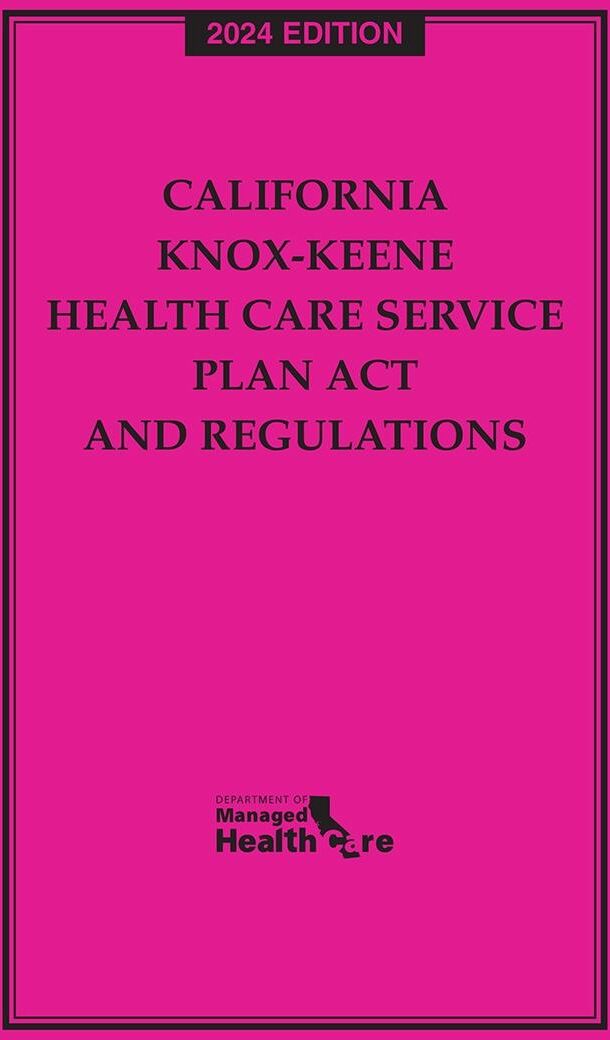 2024 EDITION

CALIFORNIA
KNOX-KEENE
HEALTH CARE SERVICE
PLAN ACT
AND REGULATIONS

DEPARTMENT OF
Managed
Health Care